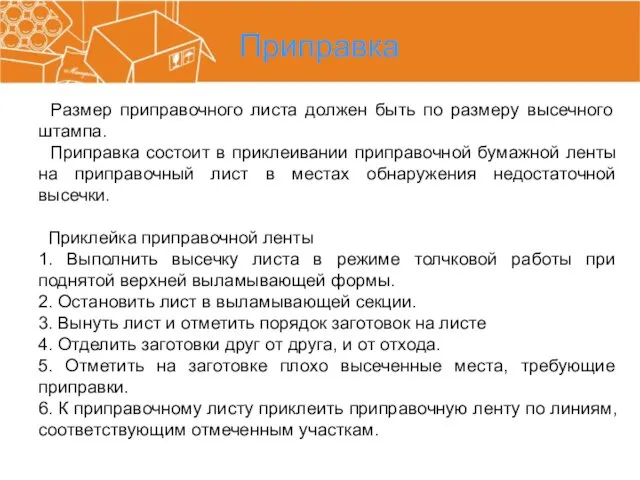 Приправка

Размер приправочного листа должен быть по размеру высечного штампа.

Приправка состоит в приклеивании приправочной бумажной ленты на приправочный лист в местах обнаружения недостаточной высечки.

Приклейка приправочной ленты
1. Выполнить высечку листа в режиме толчковой работы при поднятой верхней выламывающей формы.
2. Остановить лист в выламывающей секции.
3. Вынуть лист и отметить порядок заготовок на листе
4. Отделить заготовки друг от друга, и от отхода.
5. Отметить на заготовке плохо высеченные места, требующие приправки.
6. К приправочному листу приклеить приправочную ленту по линиям, соответствующим отмеченным участкам.